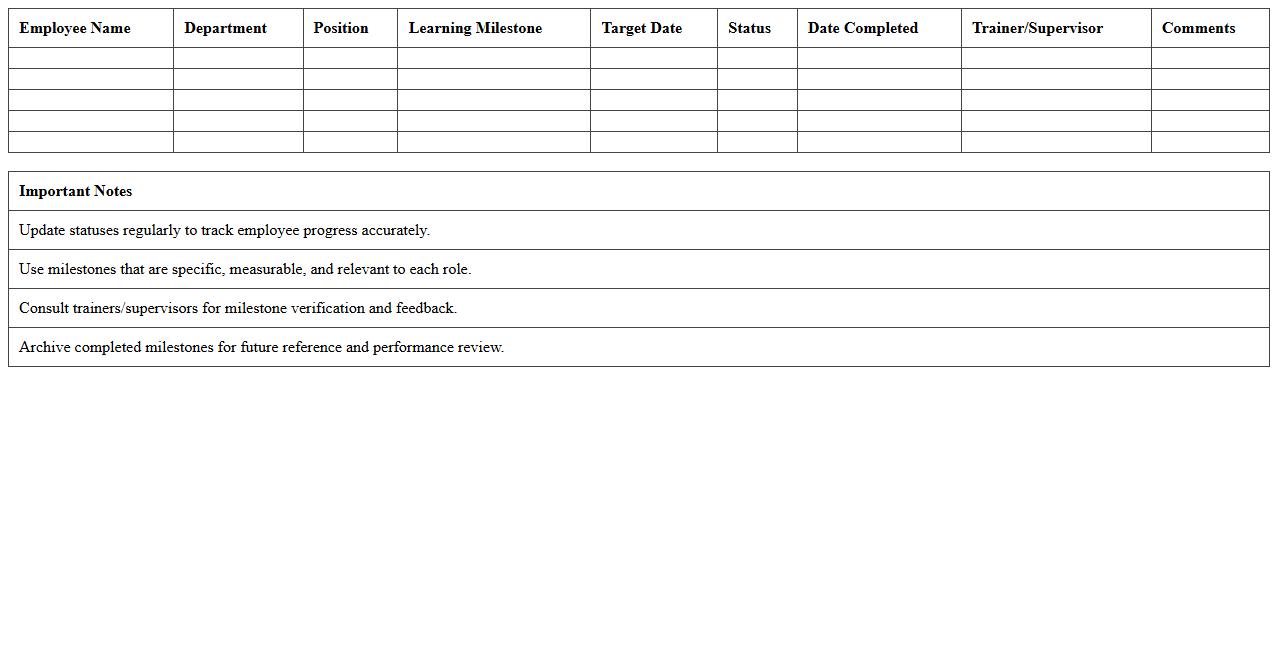 | Employee Name | Department | Position | Learning Milestone | Target Date | Status | Date Completed | Trainer/Supervisor | Comments |
|---|---|---|---|---|---|---|---|---|
| | | | | | | | | |
| | | | | | | | | |
| | | | | | | | | |
| | | | | | | | | |
| | | | | | | | | |

| Important Notes |
|---|
| Update statuses regularly to track employee progress accurately. |
| Use milestones that are specific, measurable, and relevant to each role. |
| Consult trainers/supervisors for milestone verification and feedback. |
| Archive completed milestones for future reference and performance review. |